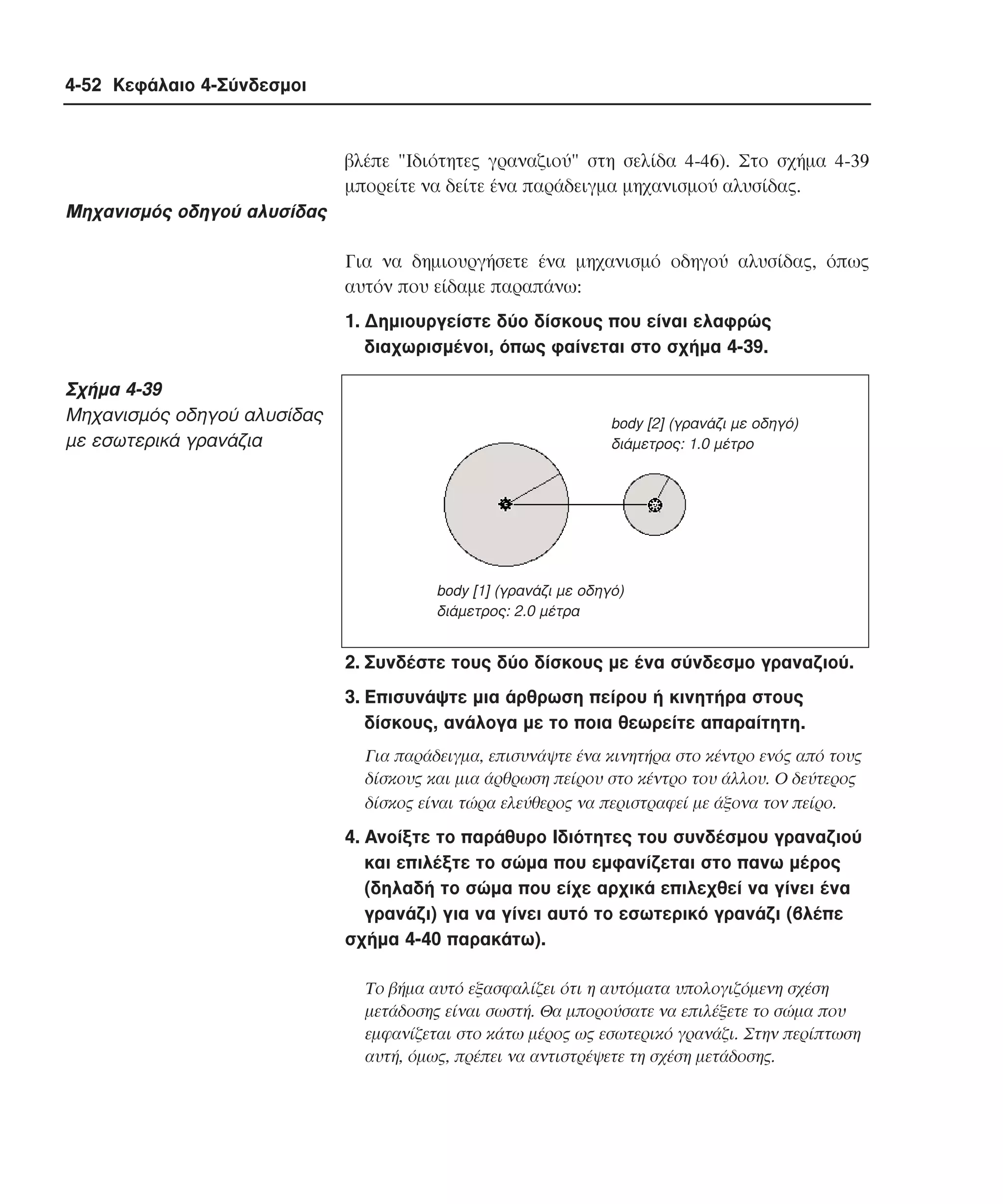 4-52 Κεφάλαιο 4-Σύνδεσμοι

βλέπε "Ιδιότητες γραναζιού" στη σελίδα 4-46). Στο σχήμα 4-39 μπορείτε να δείτε ένα παράδειγμα μηχανισμού αλυσίδας.

Μηχανισμός οδηγού αλυσίδας

Για να δημιουργήσετε ένα μηχανισμό οδηγού αλυσίδας, όπως αυτόν που είδαμε παραπάνω:

1. Δημιουργείστε δύο δίσκους που είναι ελαφρώς διαχωρισμένοι, όπως φαίνεται στο σχήμα 4-39.

Σχήμα 4-39
Μηχανισμός οδηγού αλυσίδας με εσωτερικά γρανάζια

body [2] (γρανάζι με οδηγό)
διάμετρος: 1.0 μέτρο

body [1] (γρανάζι με οδηγό)
διάμετρος: 2.0 μέτρα

2. Συνδέστε τους δύο δίσκους με ένα σύνδεσμο γραναζιού.

3. Επισυνάψτε μια άρθρωση πείρου ή κινητήρα στους δίσκους, ανάλογα με το ποια θεωρείτε απαραίτητη.

Για παράδειγμα, επισυνάψτε ένα κινητήρα στο κέντρο ενός από τους δίσκους και μια άρθρωση πείρου στο κέντρο του άλλου. Ο δεύτερος δίσκος είναι τώρα ελεύθερος να περιστραφεί με άξονα τον πείρο.

4. Ανοίξτε το παράθυρο Ιδιότητες του συνδέσμου γραναζιού και επιλέξτε το σώμα που εμφανίζεται στο πανω μέρος (δηλαδή το σώμα που είχε αρχικά επιλεχθεί να γίνει ένα γρανάζι) για να γίνει αυτό το εσωτερικό γρανάζι (βλέπε σχήμα 4-40 παρακάτω).

Το βήμα αυτό εξασφαλίζει ότι η αυτόματα υπολογιζόμενη σχέση μετάδοσης είναι σωστή. Θα μπορούσατε να επιλέξετε το σώμα που εμφανίζεται στο κάτω μέρος ως εσωτερικό γρανάζι. Στην περίπτωση αυτή, όμως, πρέπει να αντιστρέψετε τη σχέση μετάδοσης.